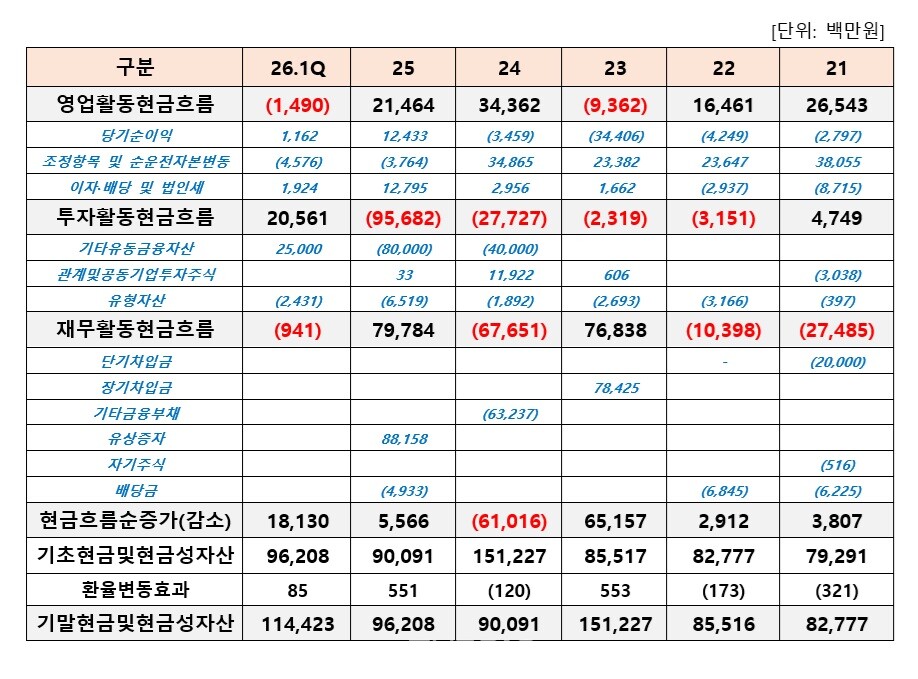 [단위: 백만원]

| 구분 | 26.1Q | 25 | 24 | 23 | 22 | 21 |
|---|---|---|---|---|---|---|
| 영업활동현금흐름 | (1,490) | 21,464 | 34,362 | (9,362) | 16,461 | 26,543 |
| 당기순이익 | 1,162 | 12,433 | (3,459) | (34,406) | (4,249) | (2,797) |
| 조정항목 및 순운전자본변동 | (4,576) | (3,764) | 34,865 | 23,382 | 23,647 | 38,055 |
| 이자·배당 및 법인세 | 1,924 | 12,795 | 2,956 | 1,662 | (2,937) | (8,715) |
| 투자활동현금흐름 | 20,561 | (95,682) | (27,727) | (2,319) | (3,151) | 4,749 |
| 기타유동금융자산 | 25,000 | (80,000) | (40,000) | | | |
| 관계및공동기업투자주식 | | 33 | 11,922 | 606 | | (3,038) |
| 유형자산 | (2,431) | (6,519) | (1,892) | (2,693) | (3,166) | (397) |
| 재무활동현금흐름 | (941) | 79,784 | (67,651) | 76,838 | (10,398) | (27,485) |
| 단기차입금 | | | | | - | (20,000) |
| 장기차입금 | | | | 78,425 | | |
| 기타금융부채 | | | (63,237) | | | |
| 유상증자 | | 88,158 | | | | |
| 자기주식 | | | | | | (516) |
| 배당금 | | (4,933) | | | (6,845) | (6,225) |
| 현금흐름순증가(감소) | 18,130 | 5,566 | (61,016) | 65,157 | 2,912 | 3,807 |
| 기초현금및현금성자산 | 96,208 | 90,091 | 151,227 | 85,517 | 82,777 | 79,291 |
| 환율변동효과 | 85 | 551 | (120) | 553 | (173) | (321) |
| 기말현금및현금성자산 | 114,423 | 96,208 | 90,091 | 151,227 | 85,516 | 82,777 |